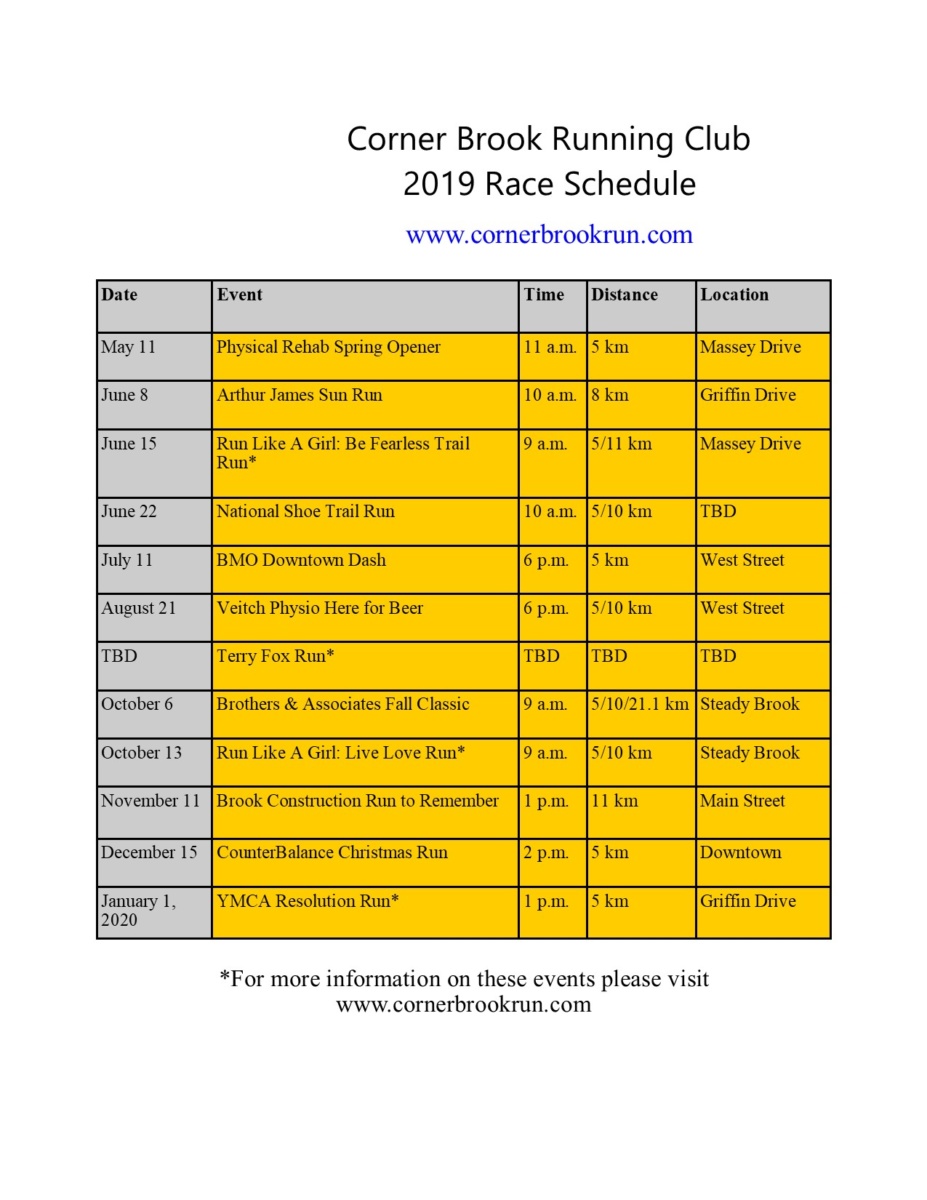 Corner Brook Running Club
2019 Race Schedule

www.cornerbrookrun.com

| Date | Event | Time | Distance | Location |
|---|---|---|---|---|
| May 11 | Physical Rehab Spring Opener | 11 a.m. | 5 km | Massey Drive |
| June 8 | Arthur James Sun Run | 10 a.m. | 8 km | Griffin Drive |
| June 15 | Run Like A Girl: Be Fearless Trail Run* | 9 a.m. | 5/11 km | Massey Drive |
| June 22 | National Shoe Trail Run | 10 a.m. | 5/10 km | TBD |
| July 11 | BMO Downtown Dash | 6 p.m. | 5 km | West Street |
| August 21 | Veitch Physio Here for Beer | 6 p.m. | 5/10 km | West Street |
| TBD | Terry Fox Run* | TBD | TBD | TBD |
| October 6 | Brothers & Associates Fall Classic | 9 a.m. | 5/10/21.1 km | Steady Brook |
| October 13 | Run Like A Girl: Live Love Run* | 9 a.m. | 5/10 km | Steady Brook |
| November 11 | Brook Construction Run to Remember | 1 p.m. | 11 km | Main Street |
| December 15 | CounterBalance Christmas Run | 2 p.m. | 5 km | Downtown |
| January 1, 2020 | YMCA Resolution Run* | 1 p.m. | 5 km | Griffin Drive |

*For more information on these events please visit www.cornerbrookrun.com